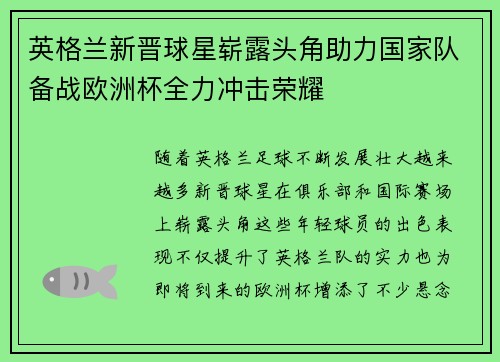 英格兰新晋球星崭露头角助力国家队备战欧洲杯全力冲击荣耀

随着英格兰足球不断发展壮大越来越多新晋球星在俱乐部和国际赛场上崭露头角这些年轻球员的出色表现不仅提升了英格兰队的实力也为即将到来的欧洲杯增添了不少悬念